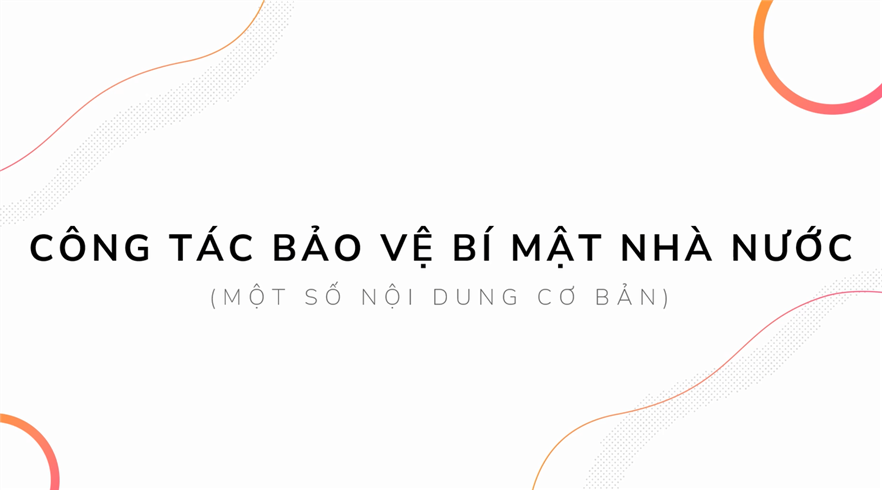 CÔNG TÁC BẢO VỆ BÍ MẬT NHÀ NƯỚC

(MỘT SỐ NỘI DUNG CƠ BẢN)